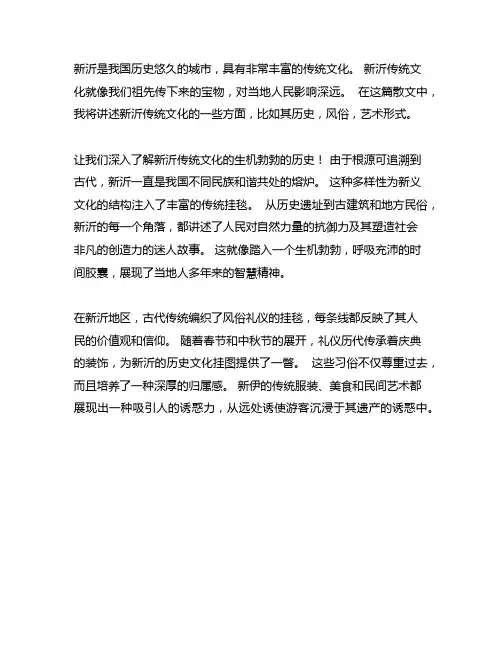 新沂是我国历史悠久的城市，具有非常丰富的传统文化。 新沂传统文化就像我们祖先传下来的宝物，对当地人民影响深远。 在这篇散文中，我将讲述新沂传统文化的一些方面，比如其历史，风俗，艺术形式。

让我们深入了解新沂传统文化的生机勃勃的历史！ 由于根源可追溯到古代，新沂一直是我国不同民族和谐共处的熔炉。 这种多样性为新义文化的结构注入了丰富的传统挂毯。 从历史遗址到古建筑和地方民俗，新沂的每一个角落，都讲述了人民对自然力量的抗御力及其塑造社会非凡的创造力的迷人故事。 这就像踏入一个生机勃勃，呼吸充沛的时间胶囊，展现了当地人多年来的智慧精神。

在新沂地区，古代传统编织了风俗礼仪的挂毯，每条线都反映了其人民的价值观和信仰。 随着春节和中秋节的展开，礼仪历代传承着庆典的装饰，为新沂的历史文化挂图提供了一瞥。 这些习俗不仅尊重过去，而且培养了一种深厚的归属感。 新伊的传统服装、美食和民间艺术都展现出一种吸引人的诱惑力，从远处诱使游客沉浸于其遗产的诱惑中。